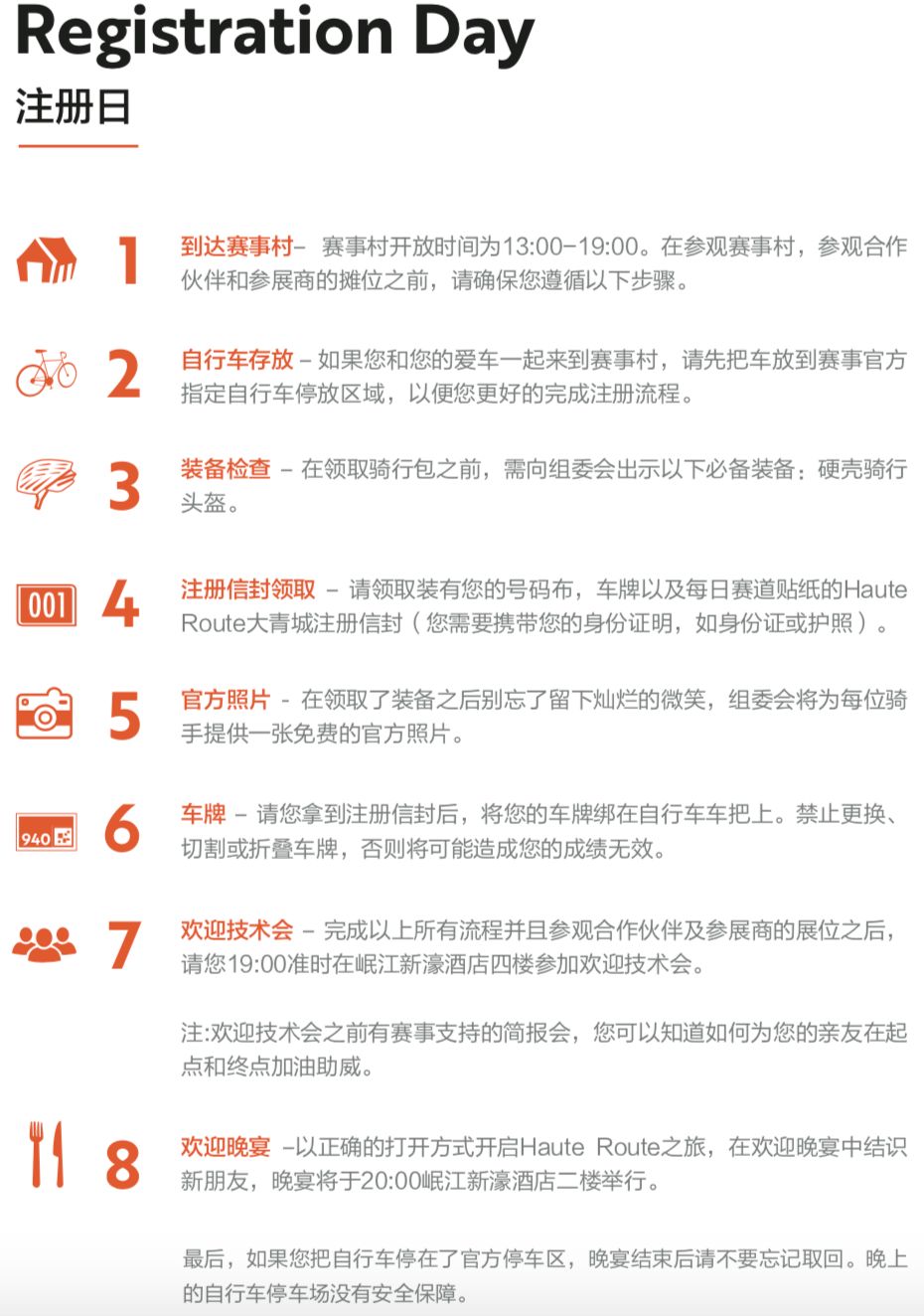 Registration Day
注册日

1 到达赛事村– 赛事村开放时间为13:00–19:00。在参观赛事村，参观合作伙伴和参展商的摊位之前，请确保您遵循以下步骤。

2 自行车存放 – 如果您和您的爱车一起来到赛事村，请先把车放到赛事官方指定自行车停放区域，以便您更好的完成注册流程。

3 装备检查 – 在领取骑行包之前，需向组委会出示以下必备装备：硬壳骑行头盔。

001 4 注册信封领取 – 请领取装有您的号码布，车牌以及每日赛道贴纸的Haute Route大青城注册信封（您需要携带您的身份证明，如身份证或护照）。

5 官方照片 - 在领取了装备之后别忘了留下灿烂的微笑，组委会将为每位骑手提供一张免费的官方照片。

940 6 车牌 – 请您拿到注册信封后，将您的车牌绑在自行车车把上。禁止更换、切割或折叠车牌，否则将可能造成您的成绩无效。

7 欢迎技术会 – 完成以上所有流程并且参观合作伙伴及参展商的展位之后，请您19:00准时在岷江新濠酒店四楼参加欢迎技术会。

注:欢迎技术会之前有赛事支持的简报会，您可以知道如何为您的亲友在起点和终点加油助威。

8 欢迎晚宴 –以正确的打开方式开启Haute Route之旅，在欢迎晚宴中结识新朋友，晚宴将于20:00岷江新濠酒店二楼举行。

最后，如果您把自行车停在了官方停车区，晚宴结束后请不要忘记取回。晚上的自行车停车场没有安全保障。